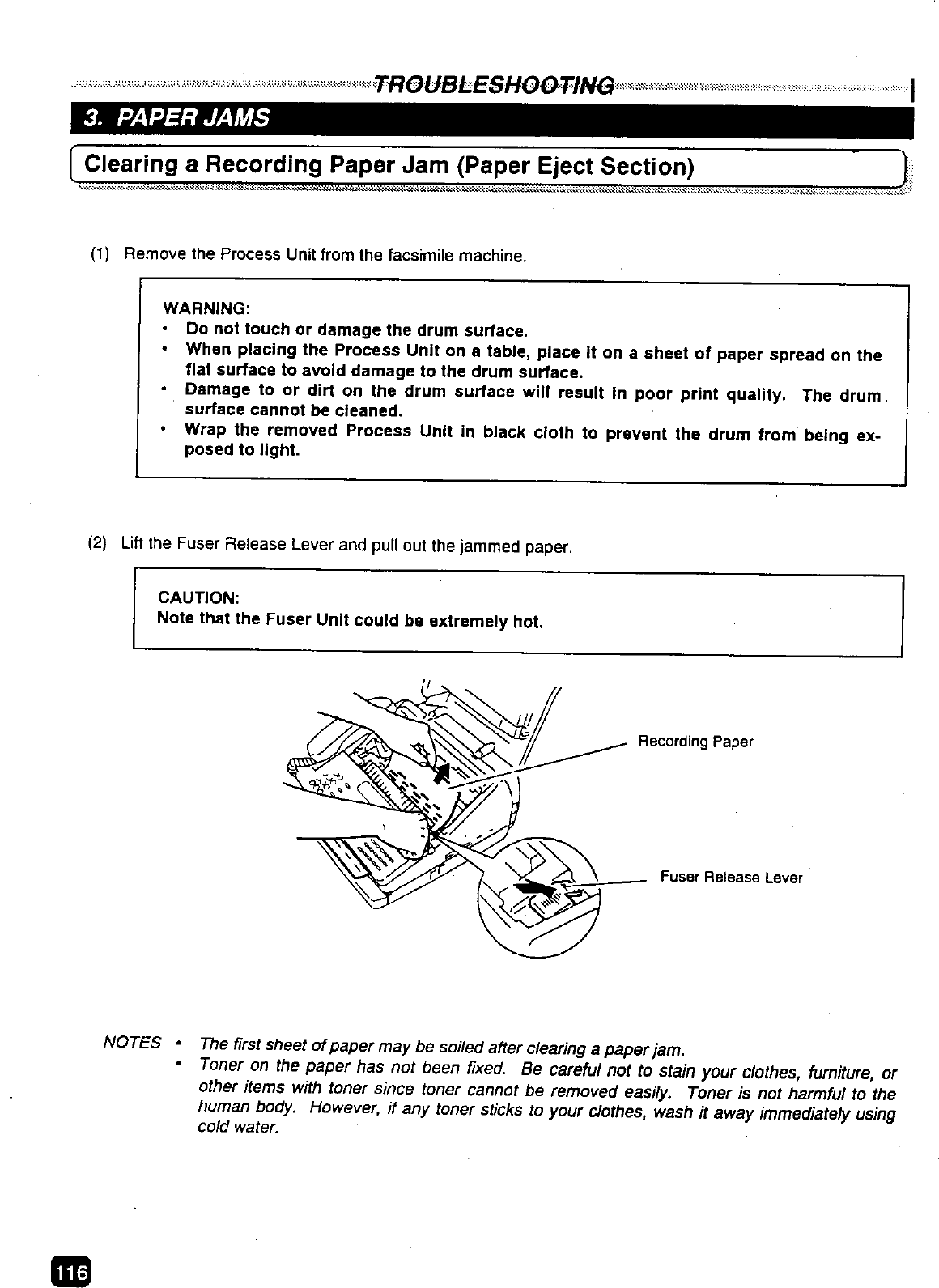 TROUBLESHOOTING

3. PAPER JAMS

Clearing a Recording Paper Jam (Paper Eject Section)

(1) Remove the Process Unit from the facsimile machine.

WARNING:
• Do not touch or damage the drum surface.
• When placing the Process Unit on a table, place it on a sheet of paper spread on the flat surface to avoid damage to the drum surface.
• Damage to or dirt on the drum surface will result in poor print quality. The drum surface cannot be cleaned.
• Wrap the removed Process Unit in black cloth to prevent the drum from being exposed to light.

(2) Lift the Fuser Release Lever and pull out the jammed paper.

CAUTION:
Note that the Fuser Unit could be extremely hot.

Recording Paper

Fuser Release Lever

NOTES • The first sheet of paper may be soiled after clearing a paper jam.
• Toner on the paper has not been fixed. Be careful not to stain your clothes, furniture, or other items with toner since toner cannot be removed easily. Toner is not harmful to the human body. However, if any toner sticks to your clothes, wash it away immediately using cold water.

116